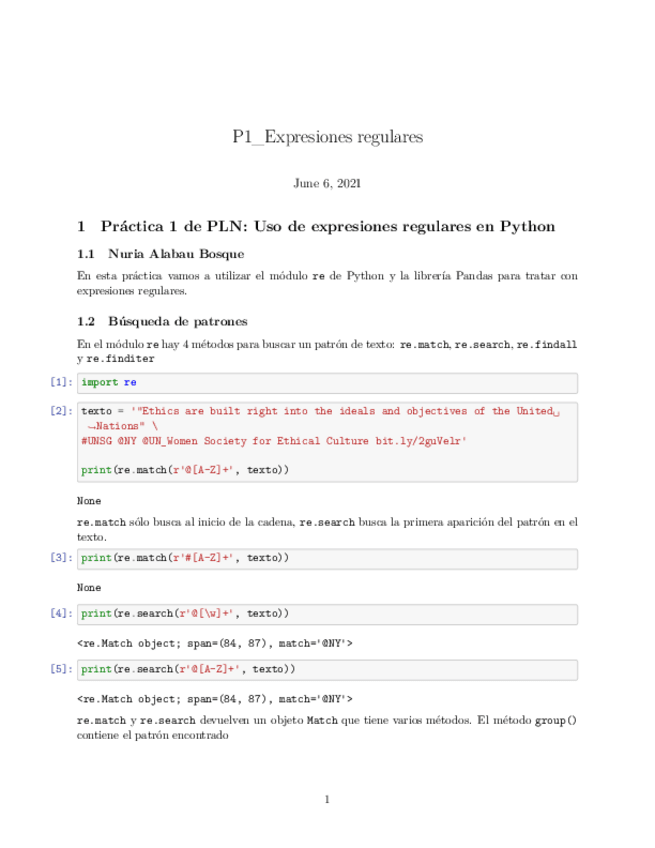 P1_Expresiones regulares

June 6, 2021

1 Práctica 1 de PLN: Uso de expresiones regulares en Python

1.1 Nuria Alabau Bosque

En esta práctica vamos a utilizar el módulo re de Python y la librería Pandas para tratar con expresiones regulares.

1.2 Búsqueda de patrones

En el módulo re hay 4 métodos para buscar un patrón de texto: re.match, re.search, re.findall y re.finditer

[1]: import re

[2]: texto = '"Ethics are built right into the ideals and objectives of the United␣
↪Nations" \
#UNSG @NY @UN_Women Society for Ethical Culture bit.ly/2guVelr'

print(re.match(r'@[A-Z]+', texto))

None

re.match sólo busca al inicio de la cadena, re.search busca la primera aparición del patrón en el texto.

[3]: print(re.match(r'#[A-Z]+', texto))

None

[4]: print(re.search(r'@[\w]+', texto))

<re.Match object; span=(84, 87), match='@NY'>

[5]: print(re.search(r'@[A-Z]+', texto))

<re.Match object; span=(84, 87), match='@NY'>

re.match y re.search devuelven un objeto Match que tiene varios métodos. El método group() contiene el patrón encontrado

1